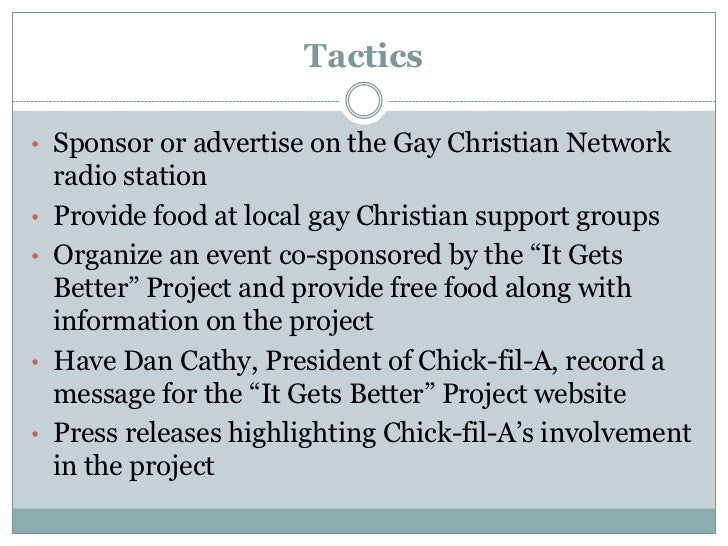 Tactics

• Sponsor or advertise on the Gay Christian Network radio station
• Provide food at local gay Christian support groups
• Organize an event co-sponsored by the "It Gets Better" Project and provide free food along with information on the project
• Have Dan Cathy, President of Chick-fil-A, record a message for the "It Gets Better" Project website
• Press releases highlighting Chick-fil-A's involvement in the project